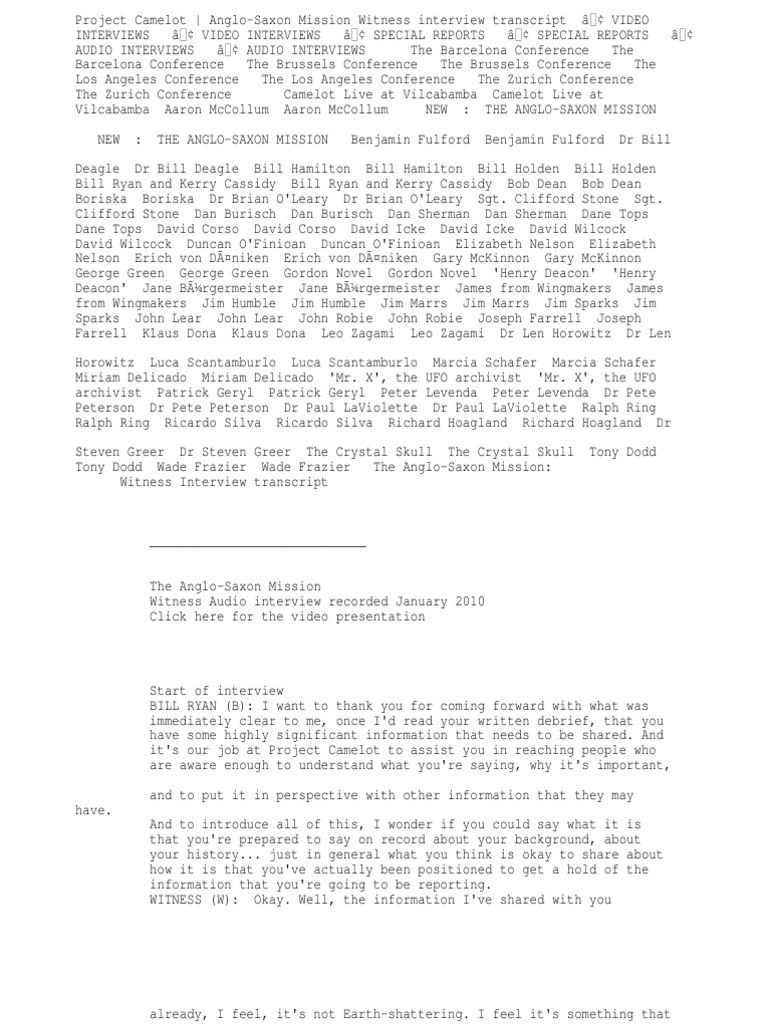 Project Camelot | Anglo-Saxon Mission Witness interview transcript â¢ VIDEO INTERVIEWS â¢ VIDEO INTERVIEWS â¢ SPECIAL REPORTS â¢ SPECIAL REPORTS â¢ AUDIO INTERVIEWS â¢ AUDIO INTERVIEWS The Barcelona Conference The Barcelona Conference The Brussels Conference The Brussels Conference The Los Angeles Conference The Los Angeles Conference The Zurich Conference The Zurich Conference Camelot Live at Vilcabamba Camelot Live at Vilcabamba Aaron McCollum Aaron McCollum NEW : THE ANGLO-SAXON MISSION

NEW : THE ANGLO-SAXON MISSION Benjamin Fulford Benjamin Fulford Dr Bill

Deagle Dr Bill Deagle Bill Hamilton Bill Hamilton Bill Holden Bill Holden Bill Ryan and Kerry Cassidy Bill Ryan and Kerry Cassidy Bob Dean Bob Dean Boriska Boriska Dr Brian O'Leary Dr Brian O'Leary Sgt. Clifford Stone Sgt. Clifford Stone Dan Burisch Dan Burisch Dan Sherman Dan Sherman Dane Tops Dane Tops David Corso David Corso David Icke David Icke David Wilcock David Wilcock Duncan O'Finioan Duncan O'Finioan Elizabeth Nelson Elizabeth Nelson Erich von DÃ¤niken Erich von DÃ¤niken Gary McKinnon Gary McKinnon George Green George Green Gordon Novel Gordon Novel 'Henry Deacon' 'Henry Deacon' Jane BÃ¼rgermeister Jane BÃ¼rgermeister James from Wingmakers James from Wingmakers Jim Humble Jim Humble Jim Marrs Jim Marrs Jim Sparks Jim Sparks John Lear John Lear John Robie John Robie Joseph Farrell Joseph Farrell Klaus Dona Klaus Dona Leo Zagami Leo Zagami Dr Len Horowitz Dr Len

Horowitz Luca Scantamburlo Luca Scantamburlo Marcia Schafer Marcia Schafer Miriam Delicado Miriam Delicado 'Mr. X', the UFO archivist 'Mr. X', the UFO archivist Patrick Geryl Patrick Geryl Peter Levenda Peter Levenda Dr Pete Peterson Dr Pete Peterson Dr Paul LaViolette Dr Paul LaViolette Ralph Ring Ralph Ring Ricardo Silva Ricardo Silva Richard Hoagland Richard Hoagland Dr

Steven Greer Dr Steven Greer The Crystal Skull The Crystal Skull Tony Dodd Tony Dodd Wade Frazier Wade Frazier The Anglo-Saxon Mission: Witness Interview transcript

The Anglo-Saxon Mission
Witness Audio interview recorded January 2010
Click here for the video presentation

Start of interview
BILL RYAN (B): I want to thank you for coming forward with what was immediately clear to me, once I'd read your written debrief, that you have some highly significant information that needs to be shared. And it's our job at Project Camelot to assist you in reaching people who are aware enough to understand what you're saying, why it's important,

and to put it in perspective with other information that they may have.

And to introduce all of this, I wonder if you could say what it is that you're prepared to say on record about your background, about your history... just in general what you think is okay to share about how it is that you've actually been positioned to get a hold of the information that you're going to be reporting.
WITNESS (W): Okay. Well, the information I've shared with you

already, I feel, it's not Earth-shattering. I feel it's something that